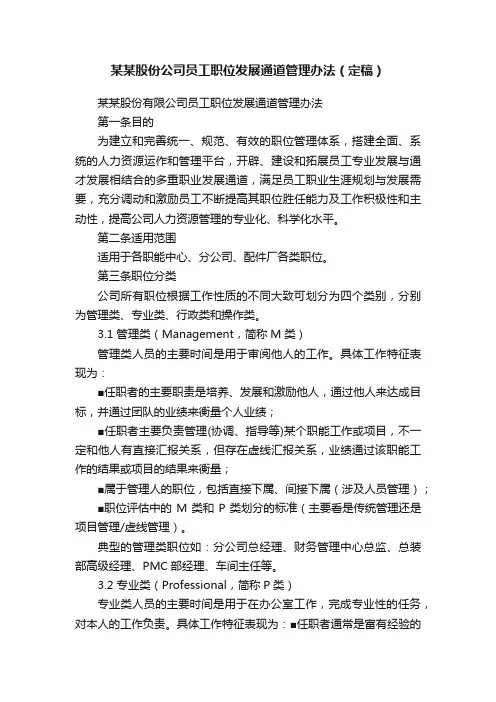 某某股份公司员工职位发展通道管理办法（定稿）

某某股份有限公司员工职位发展通道管理办法

第一条目的

为建立和完善统一、规范、有效的职位管理体系，搭建全面、系统的人力资源运作和管理平台，开辟、建设和拓展员工专业发展与通才发展相结合的多重职业发展通道，满足员工职业生涯规划与发展需要，充分调动和激励员工不断提高其职位胜任能力及工作积极性和主动性，提高公司人力资源管理的专业化、科学化水平。

第二条适用范围

适用于各职能中心、分公司、配件厂各类职位。

第三条职位分类

公司所有职位根据工作性质的不同大致可划分为四个类别，分别为管理类、专业类、行政类和操作类。

3.1 管理类（Management，简称 M 类）

管理类人员的主要时间是用于审阅他人的工作。具体工作特征表现为：

■任职者的主要职责是培养、发展和激励他人，通过他人来达成目标，并通过团队的业绩来衡量个人业绩；

■任职者主要负责管理(协调、指导等)某个职能工作或项目，不一定和他人有直接汇报关系，但存在虚线汇报关系，业绩通过该职能工作的结果或项目的结果来衡量；

■属于管理人的职位，包括直接下属、间接下属（涉及人员管理）；

■职位评估中的 M 类和 P 类划分的标准（主要看是传统管理还是项目管理/虚线管理）。

典型的管理类职位如：分公司总经理、财务管理中心总监、总装部高级经理、PMC 部经理、车间主任等。

3.2 专业类（Professional，简称 P 类）

专业类人员的主要时间是用于在办公室工作，完成专业性的任务，对本人的工作负责。具体工作特征表现为：■任职者通常是富有经验的